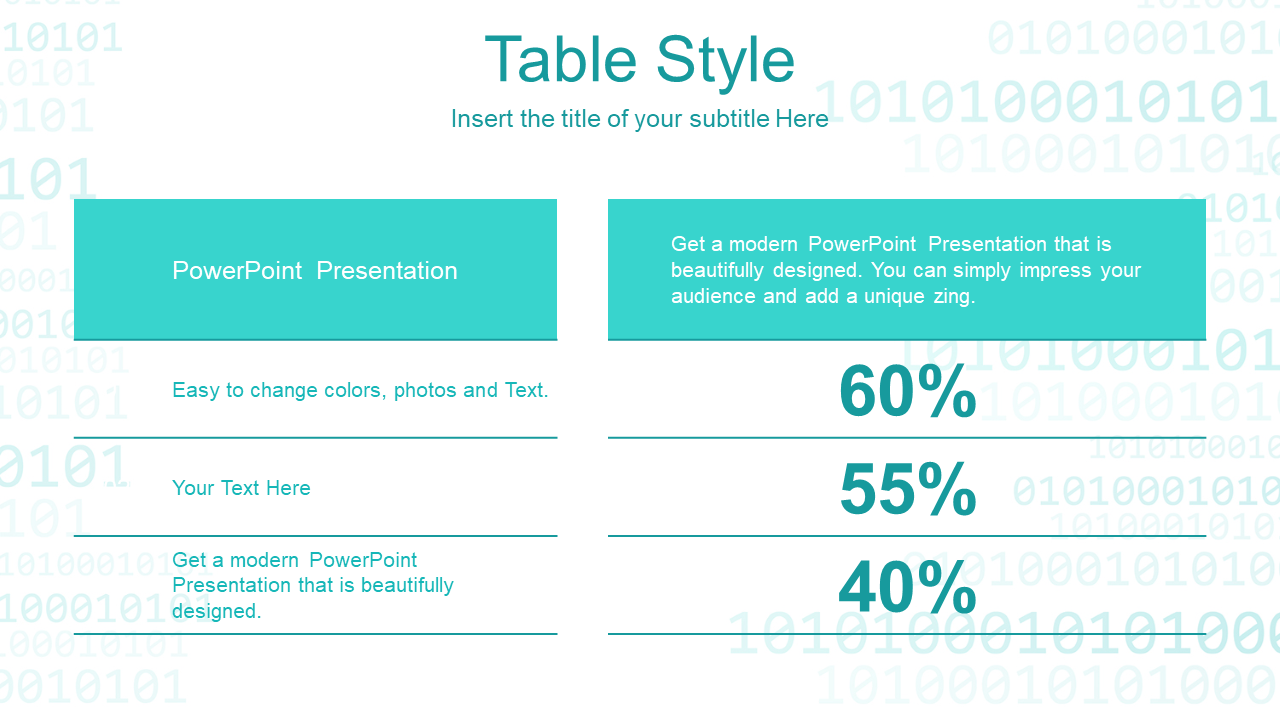 Table Style

Insert the title of your subtitle Here

| PowerPoint Presentation | Get a modern PowerPoint Presentation that is beautifully designed. You can simply impress your audience and add a unique zing. |
|---|---|
| Easy to change colors, photos and Text. | 60% |
| Your Text Here | 55% |
| Get a modern PowerPoint Presentation that is beautifully designed. | 40% |